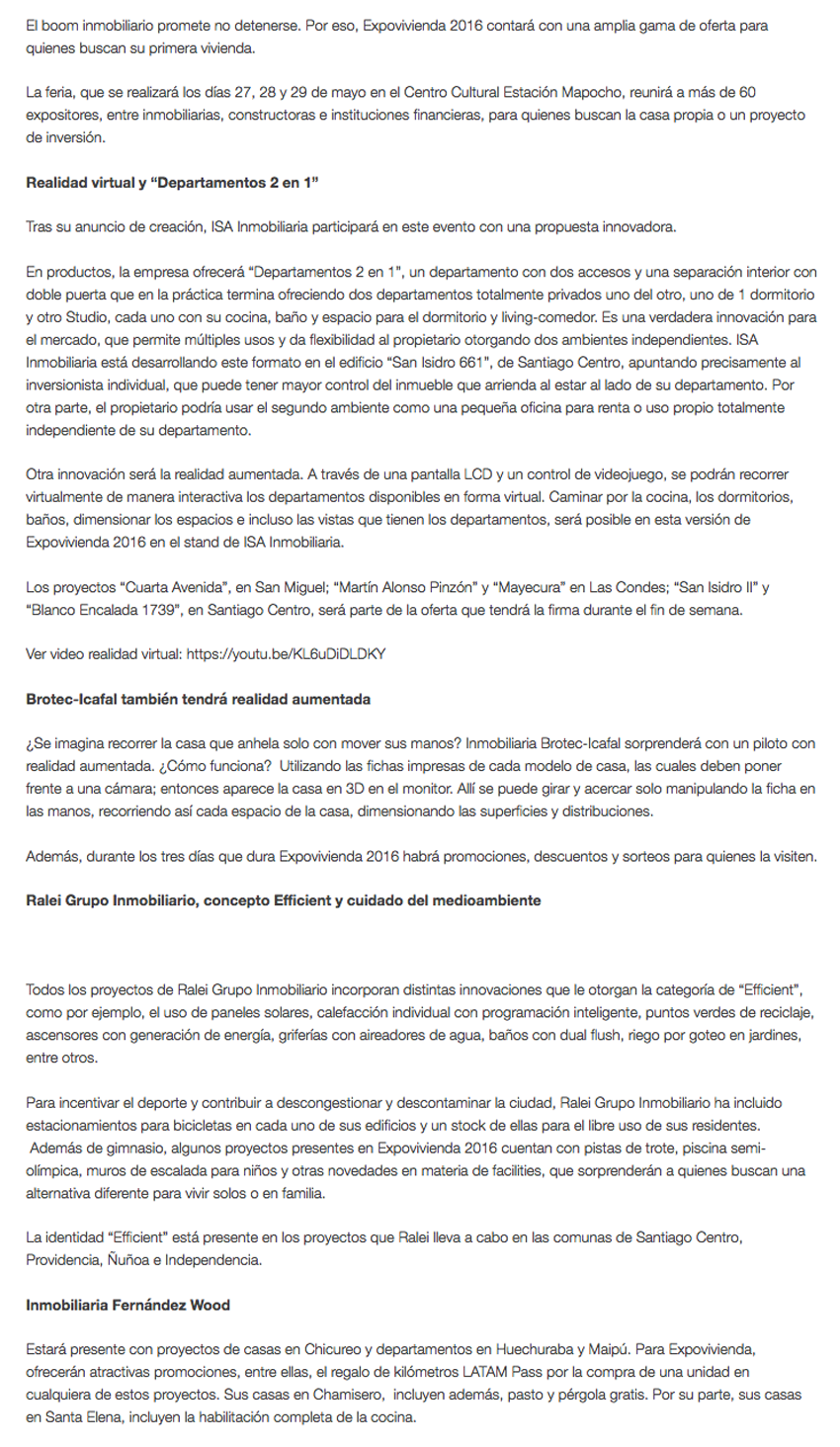 El boom inmobiliario promete no detenerse. Por eso, Expovivienda 2016 contará con una amplia gama de oferta para quienes buscan su primera vivienda.

La feria, que se realizará los días 27, 28 y 29 de mayo en el Centro Cultural Estación Mapocho, reunirá a más de 60 expositores, entre inmobiliarias, constructoras e instituciones financieras, para quienes buscan la casa propia o un proyecto de inversión.

Realidad virtual y "Departamentos 2 en 1"

Tras su anuncio de creación, ISA Inmobiliaria participará en este evento con una propuesta innovadora.

En productos, la empresa ofrecerá "Departamentos 2 en 1", un departamento con dos accesos y una separación interior con doble puerta que en la práctica termina ofreciendo dos departamentos totalmente privados uno del otro, uno de 1 dormitorio y otro Studio, cada uno con su cocina, baño y espacio para el dormitorio y living-comedor. Es una verdadera innovación para el mercado, que permite múltiples usos y da flexibilidad al propietario otorgando dos ambientes independientes. ISA Inmobiliaria está desarrollando este formato en el edificio "San Isidro 661", de Santiago Centro, apuntando precisamente al inversionista individual, que puede tener mayor control del inmueble que arrienda al estar al lado de su departamento. Por otra parte, el propietario podría usar el segundo ambiente como una pequeña oficina para renta o uso propio totalmente independiente de su departamento.

Otra innovación será la realidad aumentada. A través de una pantalla LCD y un control de videojuego, se podrán recorrer virtualmente de manera interactiva los departamentos disponibles en forma virtual. Caminar por la cocina, los dormitorios, baños, dimensionar los espacios e incluso las vistas que tienen los departamentos, será posible en esta versión de Expovivienda 2016 en el stand de ISA Inmobiliaria.

Los proyectos "Cuarta Avenida", en San Miguel; "Martín Alonso Pinzón" y "Mayecura" en Las Condes; "San Isidro II" y "Blanco Encalada 1739", en Santiago Centro, será parte de la oferta que tendrá la firma durante el fin de semana.

Ver video realidad virtual: https://youtu.be/KL6uDiDLDKY

Brotec-Icafal también tendrá realidad aumentada

¿Se imagina recorrer la casa que anhela solo con mover sus manos? Inmobiliaria Brotec-Icafal sorprenderá con un piloto con realidad aumentada. ¿Cómo funciona? Utilizando las fichas impresas de cada modelo de casa, las cuales deben poner frente a una cámara; entonces aparece la casa en 3D en el monitor. Allí se puede girar y acercar solo manipulando la ficha en las manos, recorriendo así cada espacio de la casa, dimensionando las superficies y distribuciones.

Además, durante los tres días que dura Expovivienda 2016 habrá promociones, descuentos y sorteos para quienes la visiten.

Ralei Grupo Inmobiliario, concepto Efficient y cuidado del medioambiente

Todos los proyectos de Ralei Grupo Inmobiliario incorporan distintas innovaciones que le otorgan la categoría de "Efficient", como por ejemplo, el uso de paneles solares, calefacción individual con programación inteligente, puntos verdes de reciclaje, ascensores con generación de energía, griferías con aireadores de agua, baños con dual flush, riego por goteo en jardines, entre otros.

Para incentivar el deporte y contribuir a descongestionar y descontaminar la ciudad, Ralei Grupo Inmobiliario ha incluido estacionamientos para bicicletas en cada uno de sus edificios y un stock de ellas para el libre uso de sus residentes. Además de gimnasio, algunos proyectos presentes en Expovivienda 2016 cuentan con pistas de trote, piscina semi-olímpica, muros de escalada para niños y otras novedades en materia de facilities, que sorprenderán a quienes buscan una alternativa diferente para vivir solos o en familia.

La identidad "Efficient" está presente en los proyectos que Ralei lleva a cabo en las comunas de Santiago Centro, Providencia, Ñuñoa e Independencia.

Inmobiliaria Fernández Wood

Estará presente con proyectos de casas en Chicureo y departamentos en Huechuraba y Maipú. Para Expovivienda, ofrecerán atractivas promociones, entre ellas, el regalo de kilómetros LATAM Pass por la compra de una unidad en cualquiera de estos proyectos. Sus casas en Chamisero, incluyen además, pasto y pérgola gratis. Por su parte, sus casas en Santa Elena, incluyen la habilitación completa de la cocina.